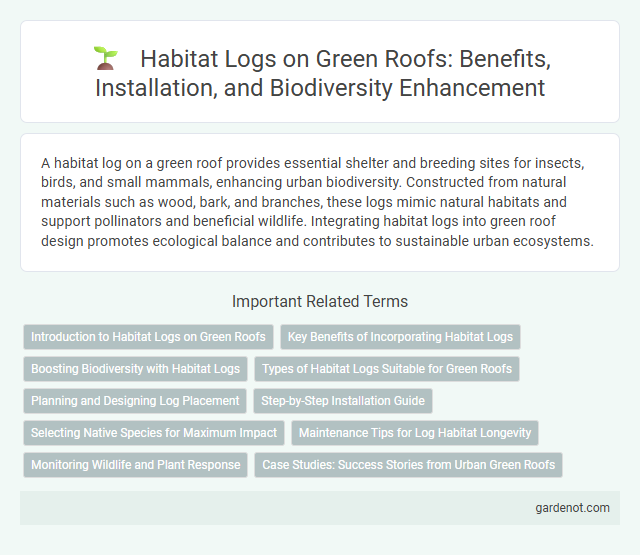 Habitat Logs on Green Roofs: Benefits, Installation, and Biodiversity Enhancement

A habitat log on a green roof provides essential shelter and breeding sites for insects, birds, and small mammals, enhancing urban biodiversity. Constructed from natural materials such as wood, bark, and branches, these logs mimic natural habitats and support pollinators and beneficial wildlife. Integrating habitat logs into green roof design promotes ecological balance and contributes to sustainable urban ecosystems.

Important Related Terms

Introduction to Habitat Logs on Green Roofs

Key Benefits of Incorporating Habitat Logs

Boosting Biodiversity with Habitat Logs

Types of Habitat Logs Suitable for Green Roofs

Planning and Designing Log Placement

Step-by-Step Installation Guide

Selecting Native Species for Maximum Impact

Maintenance Tips for Log Habitat Longevity

Monitoring Wildlife and Plant Response

Case Studies: Success Stories from Urban Green Roofs

gardenot.com